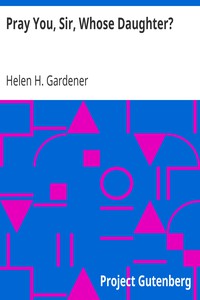 Pray You, Sir, Whose Daughter?

Helen H. Gardener

Project Gutenberg